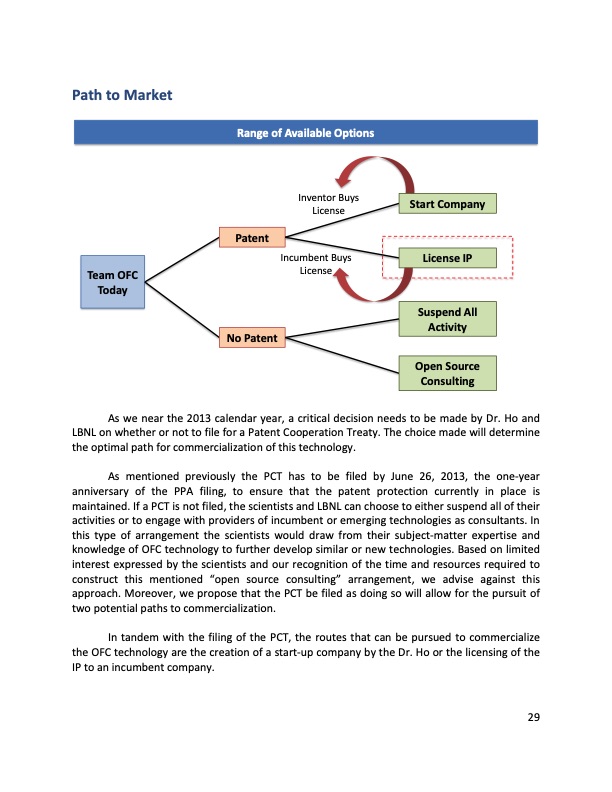 Path to Market

Range of Available Options

Team OFC Today

Patent

No Patent

Inventor Buys License

Incumbent Buys License

Start Company

License IP

Suspend All Activity

Open Source Consulting

As we near the 2013 calendar year, a critical decision needs to be made by Dr. Ho and LBNL on whether or not to file for a Patent Cooperation Treaty. The choice made will determine the optimal path for commercialization of this technology.

As mentioned previously the PCT has to be filed by June 26, 2013, the one-year anniversary of the PPA filing, to ensure that the patent protection currently in place is maintained. If a PCT is not filed, the scientists and LBNL can choose to either suspend all of their activities or to engage with providers of incumbent or emerging technologies as consultants. In this type of arrangement the scientists would draw from their subject-matter expertise and knowledge of OFC technology to further develop similar or new technologies. Based on limited interest expressed by the scientists and our recognition of the time and resources required to construct this mentioned "open source consulting" arrangement, we advise against this approach. Moreover, we propose that the PCT be filed as doing so will allow for the pursuit of two potential paths to commercialization.

In tandem with the filing of the PCT, the routes that can be pursued to commercialize the OFC technology are the creation of a start-up company by the Dr. Ho or the licensing of the IP to an incumbent company.

29